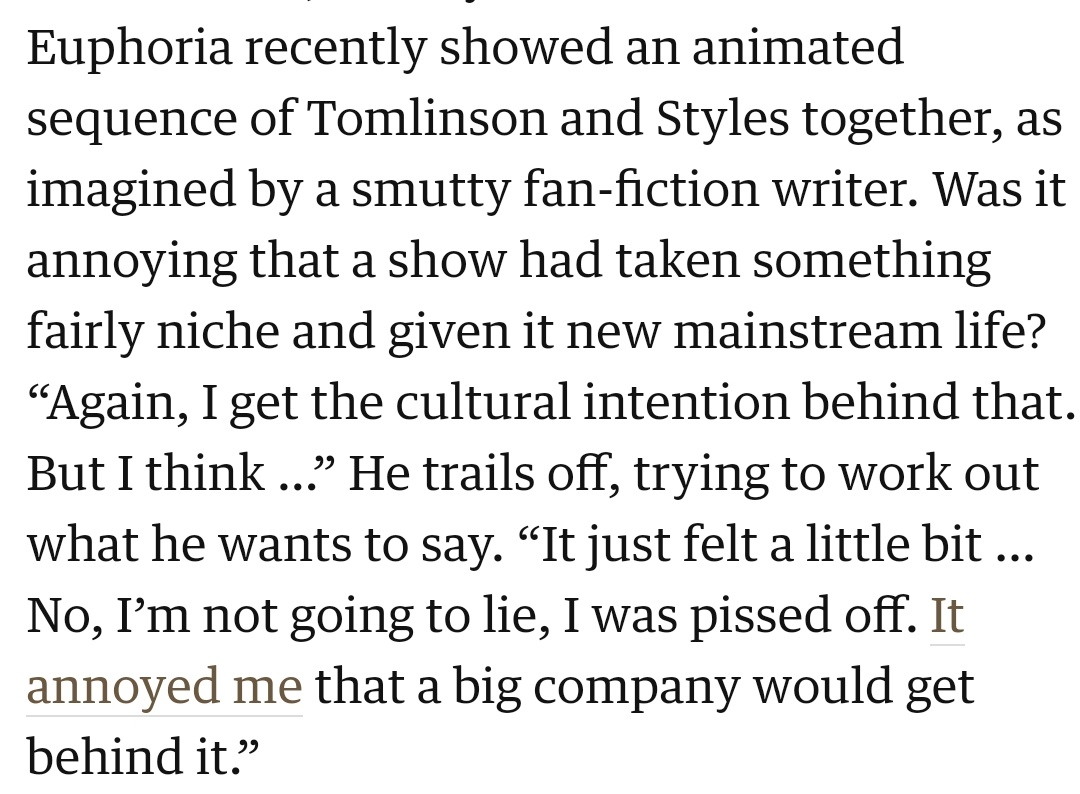 Euphoria recently showed an animated sequence of Tomlinson and Styles together, as imagined by a smutty fan-fiction writer. Was it annoying that a show had taken something fairly niche and given it new mainstream life? “Again, I get the cultural intention behind that. But I think …” He trails off, trying to work out what he wants to say. “It just felt a little bit … No, I’m not going to lie, I was pissed off. It annoyed me that a big company would get behind it.”